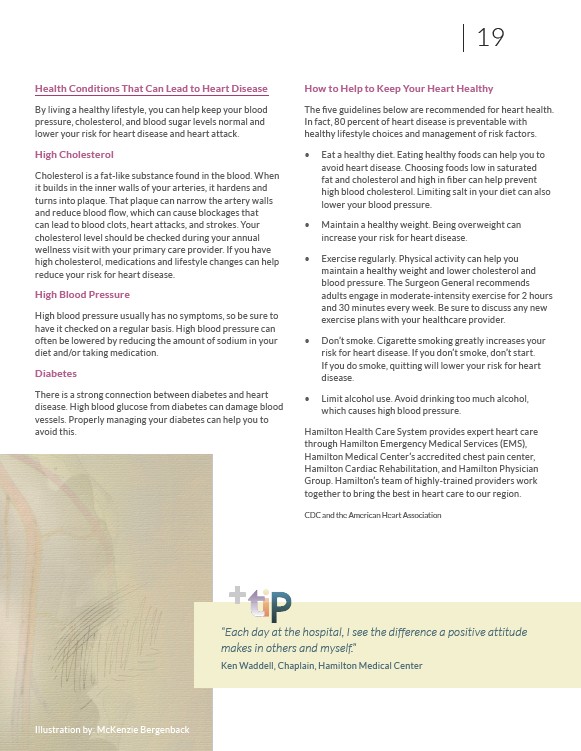 19

Health Conditions That Can Lead to Heart Disease

By living a healthy lifestyle, you can help keep your blood pressure, cholesterol, and blood sugar levels normal and lower your risk for heart disease and heart attack.

High Cholesterol

Cholesterol is a fat-like substance found in the blood. When it builds in the inner walls of your arteries, it hardens and turns into plaque. That plaque can narrow the artery walls and reduce blood flow, which can cause blockages that can lead to blood clots, heart attacks, and strokes. Your cholesterol level should be checked during your annual wellness visit with your primary care provider. If you have high cholesterol, medications and lifestyle changes can help reduce your risk for heart disease.

High Blood Pressure

High blood pressure usually has no symptoms, so be sure to have it checked on a regular basis. High blood pressure can often be lowered by reducing the amount of sodium in your diet and/or taking medication.

Diabetes

There is a strong connection between diabetes and heart disease. High blood glucose from diabetes can damage blood vessels. Properly managing your diabetes can help you to avoid this.

How to Help to Keep Your Heart Healthy

The five guidelines below are recommended for heart health. In fact, 80 percent of heart disease is preventable with healthy lifestyle choices and management of risk factors.

• Eat a healthy diet. Eating healthy foods can help you to avoid heart disease. Choosing foods low in saturated fat and cholesterol and high in fiber can help prevent high blood cholesterol. Limiting salt in your diet can also lower your blood pressure.

• Maintain a healthy weight. Being overweight can increase your risk for heart disease.

• Exercise regularly. Physical activity can help you maintain a healthy weight and lower cholesterol and blood pressure. The Surgeon General recommends adults engage in moderate-intensity exercise for 2 hours and 30 minutes every week. Be sure to discuss any new exercise plans with your healthcare provider.

• Don't smoke. Cigarette smoking greatly increases your risk for heart disease. If you don't smoke, don't start. If you do smoke, quitting will lower your risk for heart disease.

• Limit alcohol use. Avoid drinking too much alcohol, which causes high blood pressure.

Hamilton Health Care System provides expert heart care through Hamilton Emergency Medical Services (EMS), Hamilton Medical Center's accredited chest pain center, Hamilton Cardiac Rehabilitation, and Hamilton Physician Group. Hamilton's team of highly-trained providers work together to bring the best in heart care to our region.

CDC and the American Heart Association

+tip

"Each day at the hospital, I see the difference a positive attitude makes in others and myself."

Ken Waddell, Chaplain, Hamilton Medical Center

Illustration by: McKenzie Bergenback